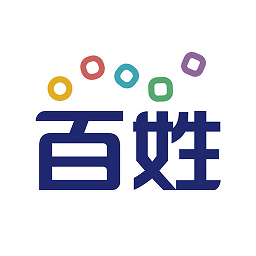 百姓